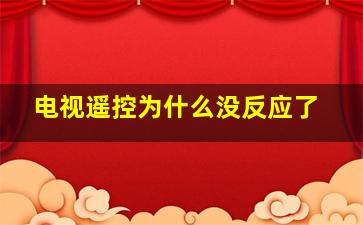 电视遥控为什么没反应了